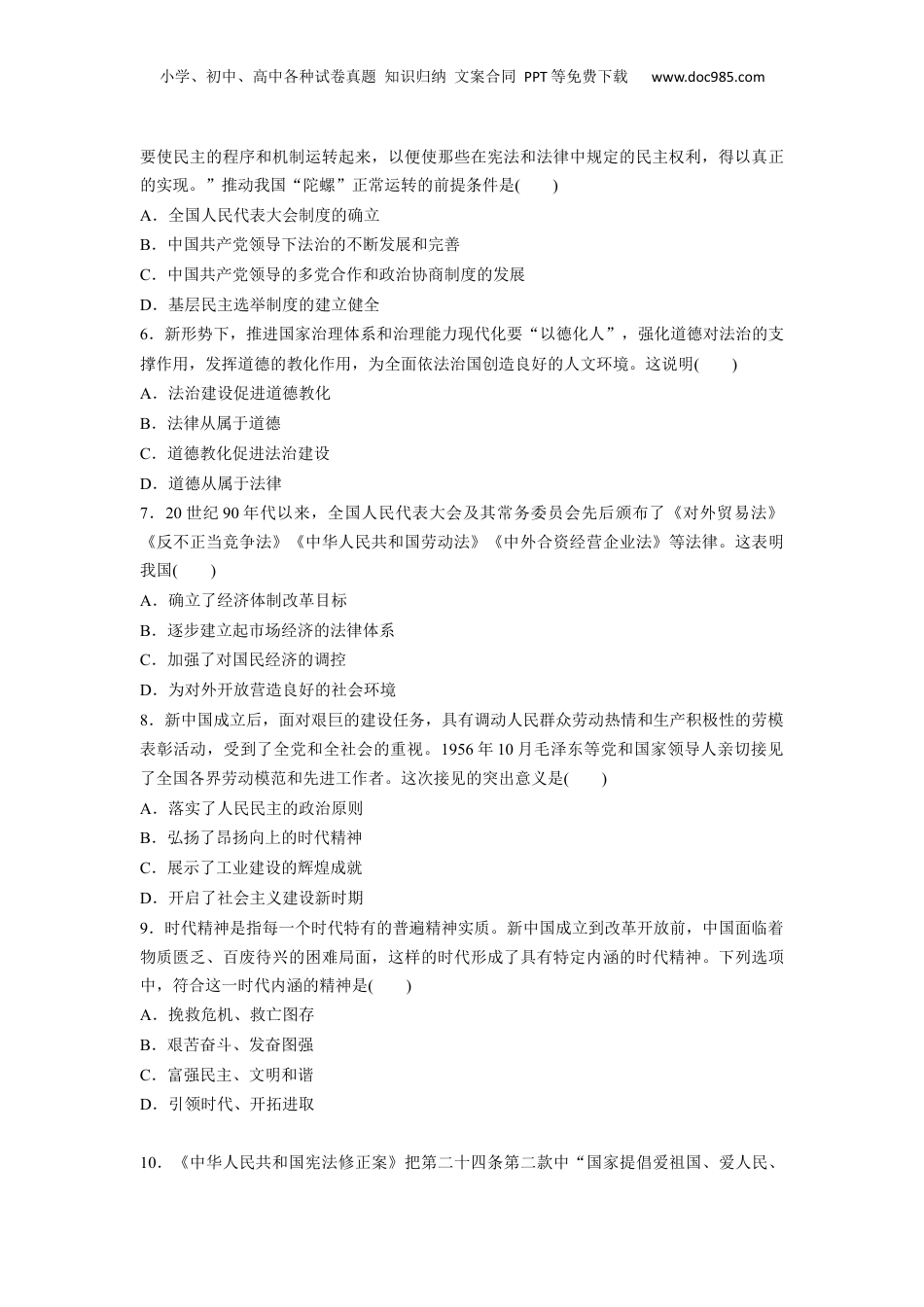 小学、初中、高中各种试卷真题 知识归纳 文案合同 PPT等免费下载 www.doc985.com

要使民主的程序和机制运转起来，以便使那些在宪法和法律中规定的民主权利，得以真正的实现。”推动我国“陀螺”正常运转的前提条件是(　　)

A．全国人民代表大会制度的确立

B．中国共产党领导下法治的不断发展和完善

C．中国共产党领导的多党合作和政治协商制度的发展

D．基层民主选举制度的建立健全

6．新形势下，推进国家治理体系和治理能力现代化要“以德化人”，强化道德对法治的支撑作用，发挥道德的教化作用，为全面依法治国创造良好的人文环境。这说明(　　)

A．法治建设促进道德教化

B．法律从属于道德

C．道德教化促进法治建设

D．道德从属于法律

7．20世纪90年代以来，全国人民代表大会及其常务委员会先后颁布了《对外贸易法》《反不正当竞争法》《中华人民共和国劳动法》《中外合资经营企业法》等法律。这表明我国(　　)

A．确立了经济体制改革目标

B．逐步建立起市场经济的法律体系

C．加强了对国民经济的调控

D．为对外开放营造良好的社会环境

8．新中国成立后，面对艰巨的建设任务，具有调动人民群众劳动热情和生产积极性的劳模表彰活动，受到了全党和全社会的重视。1956年10月毛泽东等党和国家领导人亲切接见了全国各界劳动模范和先进工作者。这次接见的突出意义是(　　)

A．落实了人民民主的政治原则

B．弘扬了昂扬向上的时代精神

C．展示了工业建设的辉煌成就

D．开启了社会主义建设新时期

9．时代精神是指每一个时代特有的普遍精神实质。新中国成立到改革开放前，中国面临着物质匮乏、百废待兴的困难局面，这样的时代形成了具有特定内涵的时代精神。下列选项中，符合这一时代内涵的精神是(　　)

A．挽救危机、救亡图存

B．艰苦奋斗、发奋图强

C．富强民主、文明和谐

D．引领时代、开拓进取

10．《中华人民共和国宪法修正案》把第二十四条第二款中“国家提倡爱祖国、爱人民、